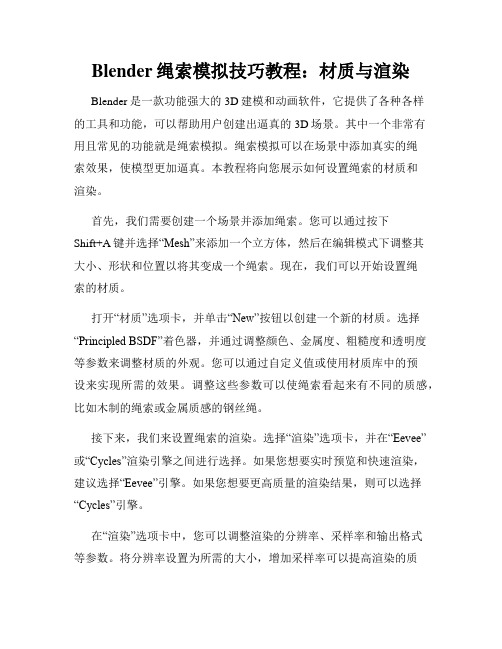 Blender 绳索模拟技巧教程：材质与渲染

Blender 是一款功能强大的 3D 建模和动画软件，它提供了各种各样的工具和功能，可以帮助用户创建出逼真的 3D 场景。其中一个非常有用且常见的功能就是绳索模拟。绳索模拟可以在场景中添加真实的绳索效果，使模型更加逼真。本教程将向您展示如何设置绳索的材质和渲染。

首先，我们需要创建一个场景并添加绳索。您可以通过按下 Shift+A 键并选择“Mesh”来添加一个立方体，然后在编辑模式下调整其大小、形状和位置以将其变成一个绳索。现在，我们可以开始设置绳索的材质。

打开“材质”选项卡，并单击“New”按钮以创建一个新的材质。选择“Principled BSDF”着色器，并通过调整颜色、金属度、粗糙度和透明度等参数来调整材质的外观。您可以通过自定义值或使用材质库中的预设来实现所需的效果。调整这些参数可以使绳索看起来有不同的质感，比如木制的绳索或金属质感的钢丝绳。

接下来，我们来设置绳索的渲染。选择“渲染”选项卡，并在“Eevee”或“Cycles”渲染引擎之间进行选择。如果您想要实时预览和快速渲染，建议选择“Eevee”引擎。如果您想要更高质量的渲染结果，则可以选择“Cycles”引擎。

在“渲染”选项卡中，您可以调整渲染的分辨率、采样率和输出格式等参数。将分辨率设置为所需的大小，增加采样率可以提高渲染的质